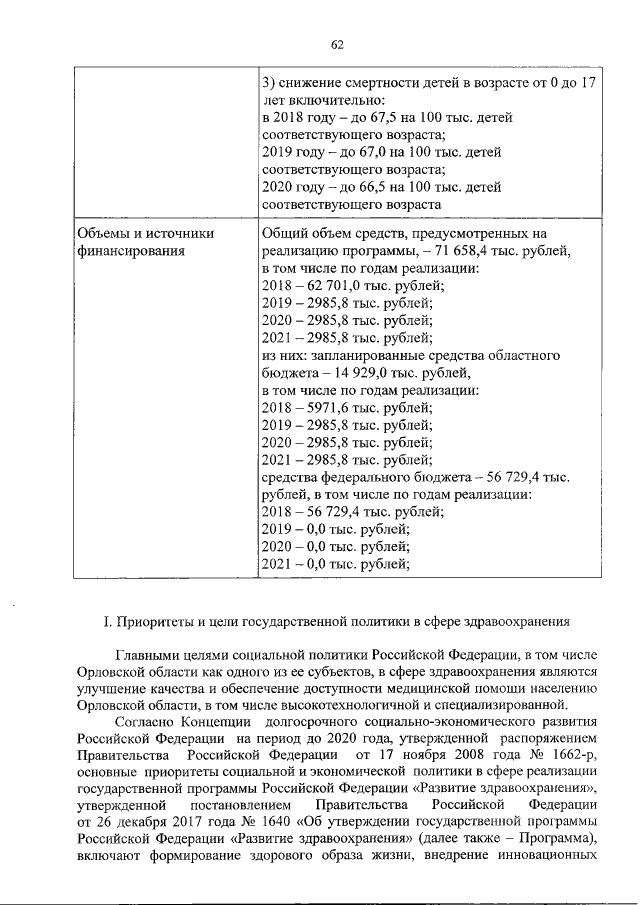 62

|  | 3) снижение смертности детей в возрасте от 0 до 17 лет включительно: в 2018 году – до 67,5 на 100 тыс. детей соответствующего возраста; 2019 году – до 67,0 на 100 тыс. детей соответствующего возраста; 2020 году – до 66,5 на 100 тыс. детей соответствующего возраста |
|---|---|
| Объемы и источники финансирования | Общий объем средств, предусмотренных на реализацию программы, – 71 658,4 тыс. рублей, в том числе по годам реализации: 2018 – 62 701,0 тыс. рублей; 2019 – 2985,8 тыс. рублей; 2020 – 2985,8 тыс. рублей; 2021 – 2985,8 тыс. рублей; из них: запланированные средства областного бюджета – 14 929,0 тыс. рублей, в том числе по годам реализации: 2018 – 5971,6 тыс. рублей; 2019 – 2985,8 тыс. рублей; 2020 – 2985,8 тыс. рублей; 2021 – 2985,8 тыс. рублей; средства федерального бюджета – 56 729,4 тыс. рублей, в том числе по годам реализации: 2018 – 56 729,4 тыс. рублей; 2019 – 0,0 тыс. рублей; 2020 – 0,0 тыс. рублей; 2021 – 0,0 тыс. рублей; |

I. Приоритеты и цели государственной политики в сфере здравоохранения

Главными целями социальной политики Российской Федерации, в том числе Орловской области как одного из ее субъектов, в сфере здравоохранения являются улучшение качества и обеспечение доступности медицинской помощи населению Орловской области, в том числе высокотехнологичной и специализированной.

Согласно Концепции долгосрочного социально-экономического развития Российской Федерации на период до 2020 года, утвержденной распоряжением Правительства Российской Федерации от 17 ноября 2008 года № 1662-р, основные приоритеты социальной и экономической политики в сфере реализации государственной программы Российской Федерации «Развитие здравоохранения», утвержденной постановлением Правительства Российской Федерации от 26 декабря 2017 года № 1640 «Об утверждении государственной программы Российской Федерации «Развитие здравоохранения» (далее также – Программа), включают формирование здорового образа жизни, внедрение инновационных